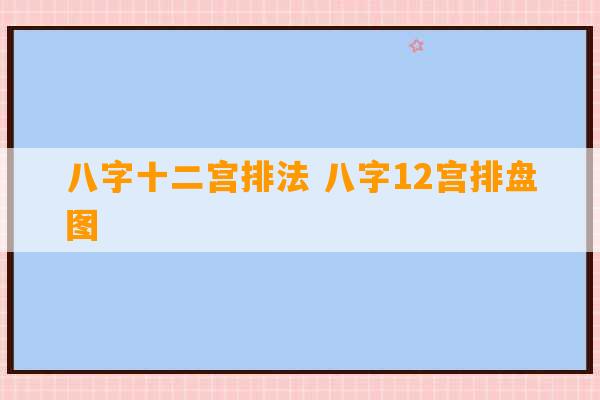 八字十二宫排法 八字12宫排盘图